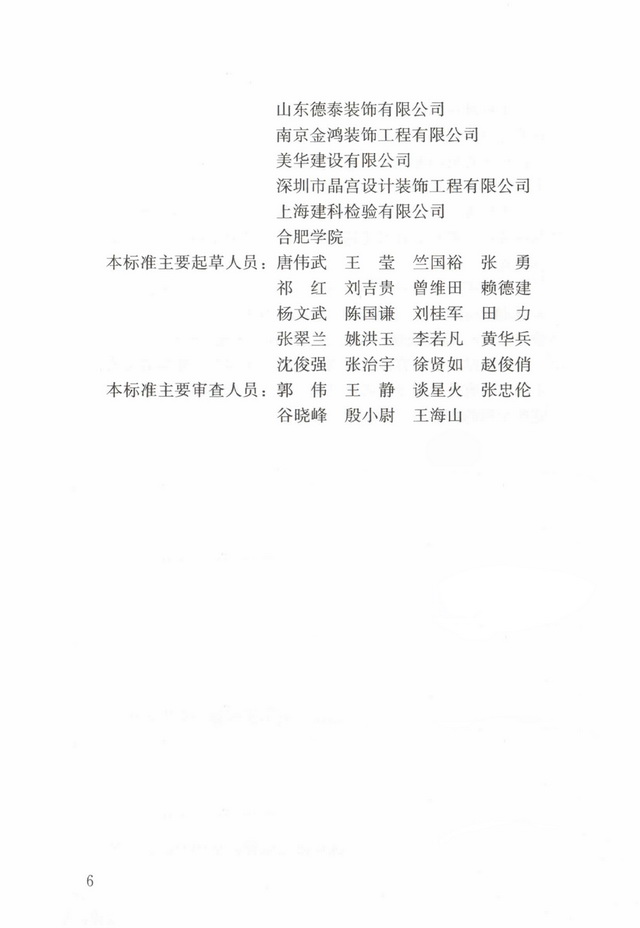 山东德泰装饰有限公司
南京金鸿装饰工程有限公司
美华建设有限公司
深圳市晶宫设计装饰工程有限公司
上海建科检验有限公司
合肥学院

本标准主要起草人员：唐伟武　王　莹　竺国裕　张　勇
祁　红　刘吉贵　曾维田　赖德建
杨文武　陈国谦　刘桂军　田　力
张翠兰　姚洪玉　李若凡　黄华兵
沈俊强　张治宇　徐贤如　赵俊俏

本标准主要审查人员：郭　伟　王　静　谈星火　张忠伦
谷晓峰　殷小尉　王海山

6